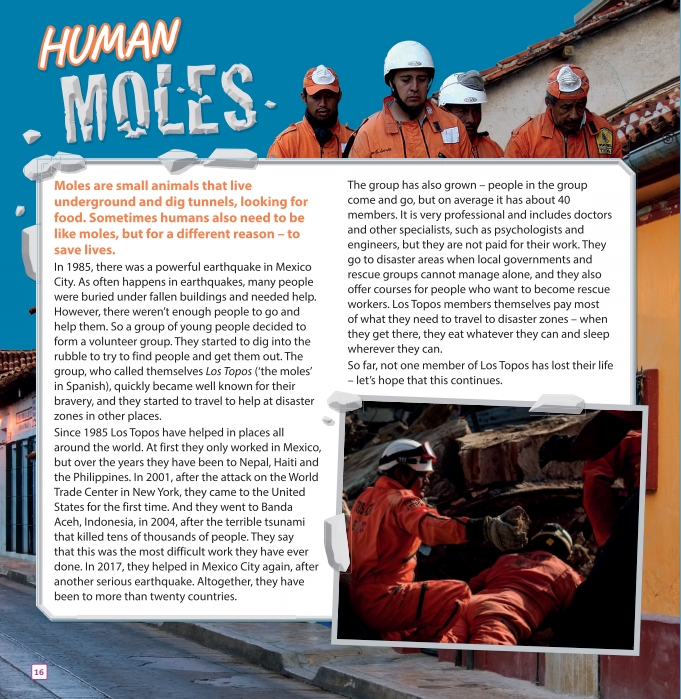 HUMAN MOLES

Moles are small animals that live underground and dig tunnels, looking for food. Sometimes humans also need to be like moles, but for a different reason – to save lives.

In 1985, there was a powerful earthquake in Mexico City. As often happens in earthquakes, many people were buried under fallen buildings and needed help. However, there weren't enough people to go and help them. So a group of young people decided to form a volunteer group. They started to dig into the rubble to try to find people and get them out. The group, who called themselves Los Topos ('the moles' in Spanish), quickly became well known for their bravery, and they started to travel to help at disaster zones in other places.

Since 1985 Los Topos have helped in places all around the world. At first they only worked in Mexico, but over the years they have been to Nepal, Haiti and the Philippines. In 2001, after the attack on the World Trade Center in New York, they came to the United States for the first time. And they went to Banda Aceh, Indonesia, in 2004, after the terrible tsunami that killed tens of thousands of people. They say that this was the most difficult work they have ever done. In 2017, they helped in Mexico City again, after another serious earthquake. Altogether, they have been to more than twenty countries.

The group has also grown – people in the group come and go, but on average it has about 40 members. It is very professional and includes doctors and other specialists, such as psychologists and engineers, but they are not paid for their work. They go to disaster areas when local governments and rescue groups cannot manage alone, and they also offer courses for people who want to become rescue workers. Los Topos members themselves pay most of what they need to travel to disaster zones – when they get there, they eat whatever they can and sleep wherever they can.

So far, not one member of Los Topos has lost their life – let's hope that this continues.

16